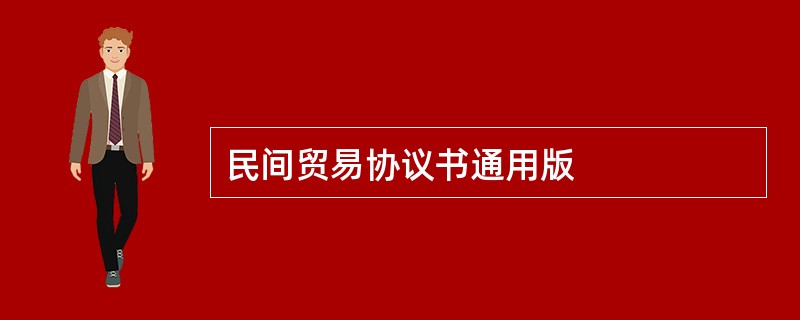 民间贸易协议书通用版